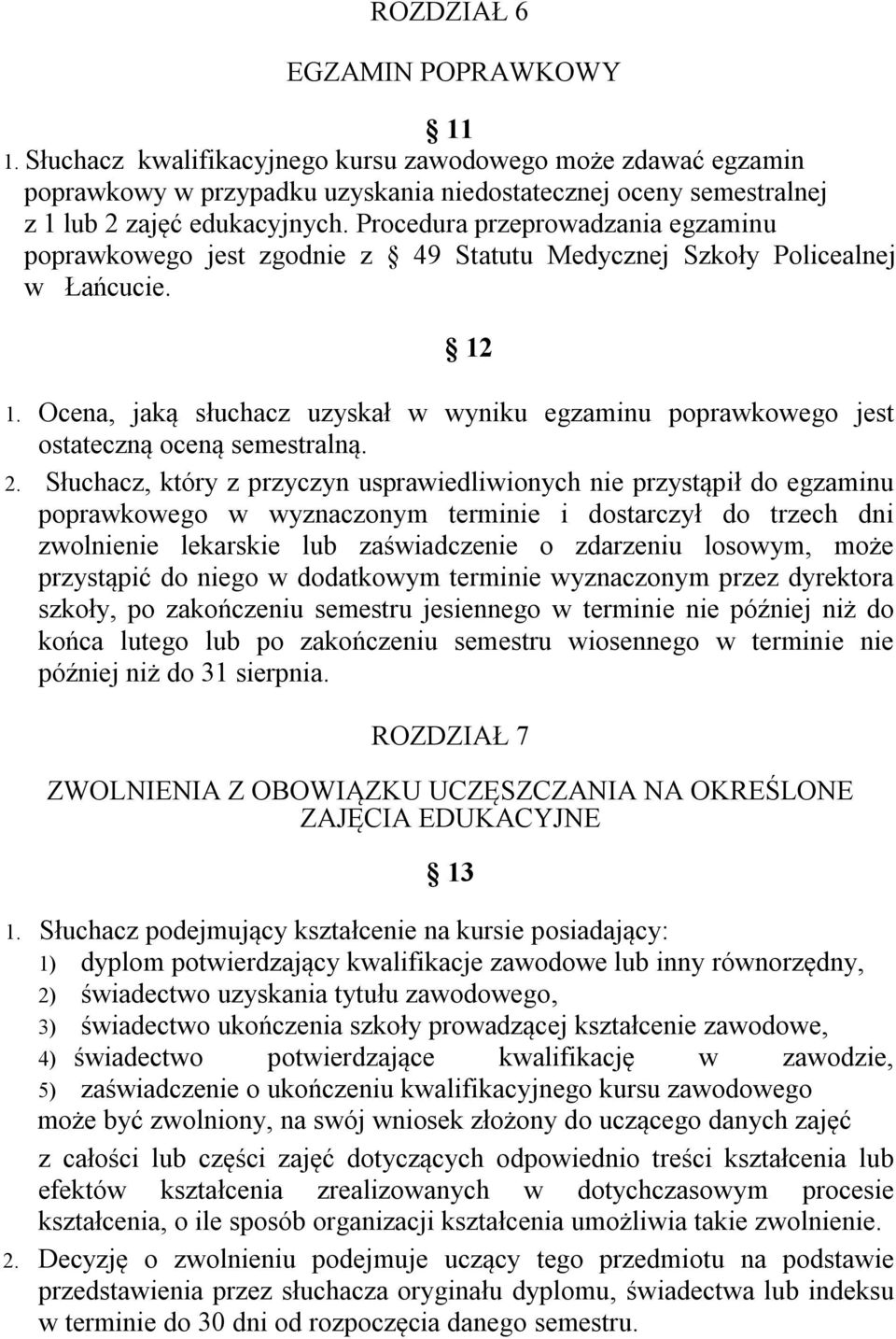 ROZDZIAŁ 6

EGZAMIN POPRAWKOWY

11

1. Słuchacz kwalifikacyjnego kursu zawodowego może zdawać egzamin poprawkowy w przypadku uzyskania niedostatecznej oceny semestralnej z 1 lub 2 zajęć edukacyjnych. Procedura przeprowadzania egzaminu poprawkowego jest zgodnie z 49 Statutu Medycznej Szkoły Policealnej w Łańcucie.

12

1. Ocena, jaką słuchacz uzyskał w wyniku egzaminu poprawkowego jest ostateczną oceną semestralną.

2. Słuchacz, który z przyczyn usprawiedliwionych nie przystąpił do egzaminu poprawkowego w wyznaczonym terminie i dostarczył do trzech dni zwolnienie lekarskie lub zaświadczenie o zdarzeniu losowym, może przystąpić do niego w dodatkowym terminie wyznaczonym przez dyrektora szkoły, po zakończeniu semestru jesiennego w terminie nie później niż do końca lutego lub po zakończeniu semestru wiosennego w terminie nie później niż do 31 sierpnia.

ROZDZIAŁ 7

ZWOLNIENIA Z OBOWIĄZKU UCZĘSZCZANIA NA OKREŚLONE ZAJĘCIA EDUKACYJNE

13

1. Słuchacz podejmujący kształcenie na kursie posiadający:
1) dyplom potwierdzający kwalifikacje zawodowe lub inny równorzędny,
2) świadectwo uzyskania tytułu zawodowego,
3) świadectwo ukończenia szkoły prowadzącej kształcenie zawodowe,
4) świadectwo potwierdzające kwalifikację w zawodzie,
5) zaświadczenie o ukończeniu kwalifikacyjnego kursu zawodowego
może być zwolniony, na swój wniosek złożony do uczącego danych zajęć z całości lub części zajęć dotyczących odpowiednio treści kształcenia lub efektów kształcenia zrealizowanych w dotychczasowym procesie kształcenia, o ile sposób organizacji kształcenia umożliwia takie zwolnienie.

2. Decyzję o zwolnieniu podejmuje uczący tego przedmiotu na podstawie przedstawienia przez słuchacza oryginału dyplomu, świadectwa lub indeksu w terminie do 30 dni od rozpoczęcia danego semestru.